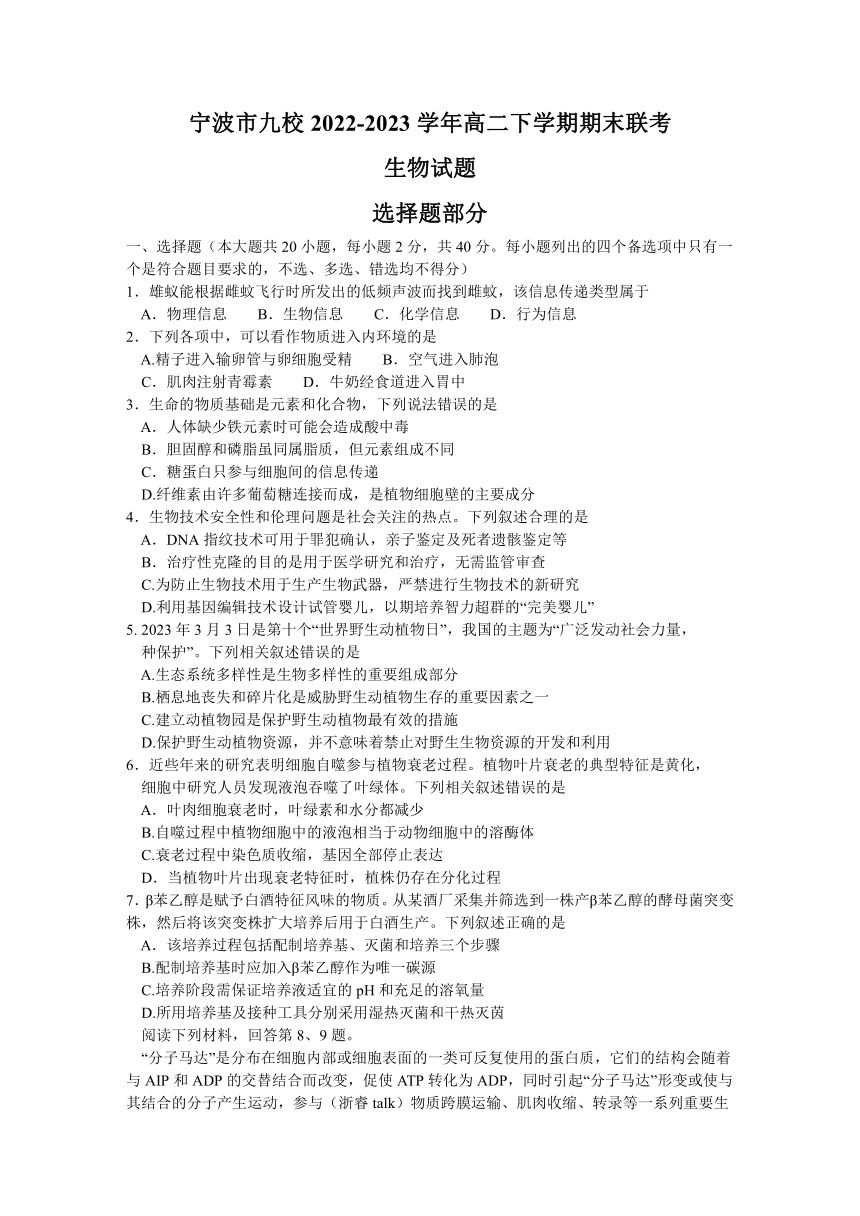 宁波市九校 2022-2023 学年高二下学期期末联考

生物试题

选择题部分

一、选择题（本大题共 20 小题，每小题 2 分，共 40 分。每小题列出的四个备选项中只有一个是符合题目要求的，不选、多选、错选均不得分）

1．雄蚊能根据雌蚊飞行时所发出的低频声波而找到雌蚊，该信息传递类型属于

A．物理信息　　B．生物信息　　C．化学信息　　D．行为信息

2．下列各项中，可以看作物质进入内环境的是

A.精子进入输卵管与卵细胞受精　　B．空气进入肺泡

C．肌肉注射青霉素　　D．牛奶经食道进入胃中

3．生命的物质基础是元素和化合物，下列说法错误的是

A．人体缺少铁元素时可能会造成酸中毒

B．胆固醇和磷脂虽同属脂质，但元素组成不同

C．糖蛋白只参与细胞间的信息传递

D.纤维素由许多葡萄糖连接而成，是植物细胞壁的主要成分

4．生物技术安全性和伦理问题是社会关注的热点。下列叙述合理的是

A．DNA 指纹技术可用于罪犯确认，亲子鉴定及死者遗骸鉴定等

B．治疗性克隆的目的是用于医学研究和治疗，无需监管审查

C.为防止生物技术用于生产生物武器，严禁进行生物技术的新研究

D.利用基因编辑技术设计试管婴儿，以期培养智力超群的“完美婴儿”

5. 2023 年 3 月 3 日是第十个“世界野生动植物日”，我国的主题为“广泛发动社会力量，种保护”。下列相关叙述错误的是

A.生态系统多样性是生物多样性的重要组成部分

B.栖息地丧失和碎片化是威胁野生动植物生存的重要因素之一

C.建立动植物园是保护野生动植物最有效的措施

D.保护野生动植物资源，并不意味着禁止对野生生物资源的开发和利用

6．近些年来的研究表明细胞自噬参与植物衰老过程。植物叶片衰老的典型特征是黄化，细胞中研究人员发现液泡吞噬了叶绿体。下列相关叙述错误的是

A．叶肉细胞衰老时，叶绿素和水分都减少

B.自噬过程中植物细胞中的液泡相当于动物细胞中的溶酶体

C.衰老过程中染色质收缩，基因全部停止表达

D．当植物叶片出现衰老特征时，植株仍存在分化过程

7．β苯乙醇是赋予白酒特征风味的物质。从某酒厂采集并筛选到一株产β苯乙醇的酵母菌突变株，然后将该突变株扩大培养后用于白酒生产。下列叙述正确的是

A．该培养过程包括配制培养基、灭菌和培养三个步骤

B.配制培养基时应加入β苯乙醇作为唯一碳源

C.培养阶段需保证培养液适宜的 pH 和充足的溶氧量

D.所用培养基及接种工具分别采用湿热灭菌和干热灭菌

阅读下列材料，回答第 8、9 题。

“分子马达”是分布在细胞内部或细胞表面的一类可反复使用的蛋白质，它们的结构会随着与 AIP 和 ADP 的交替结合而改变，促使 ATP 转化为 ADP，同时引起“分子马达”形变或使与其结合的分子产生运动，参与（浙睿 talk）物质跨膜运输、肌肉收缩、转录等一系列重要生